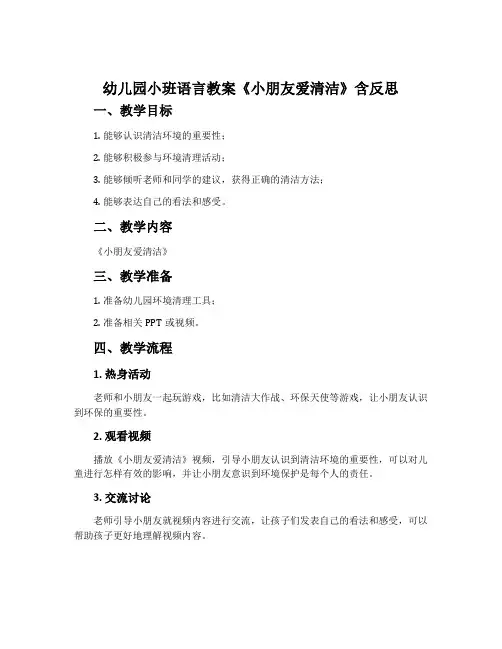 幼儿园小班语言教案《小朋友爱清洁》含反思

一、教学目标

1. 能够认识清洁环境的重要性；

2. 能够积极参与环境清理活动；

3. 能够倾听老师和同学的建议，获得正确的清洁方法；

4. 能够表达自己的看法和感受。

二、教学内容

《小朋友爱清洁》

三、教学准备

1. 准备幼儿园环境清理工具；

2. 准备相关 PPT 或视频。

四、教学流程

1. 热身活动

老师和小朋友一起玩游戏，比如清洁大作战、环保天使等游戏，让小朋友认识到环保的重要性。

2. 观看视频

播放《小朋友爱清洁》视频，引导小朋友认识到清洁环境的重要性，可以对儿童进行怎样有效的影响，并让小朋友意识到环境保护是每个人的责任。

3. 交流讨论

老师引导小朋友就视频内容进行交流，让孩子们发表自己的看法和感受，可以帮助孩子更好地理解视频内容。